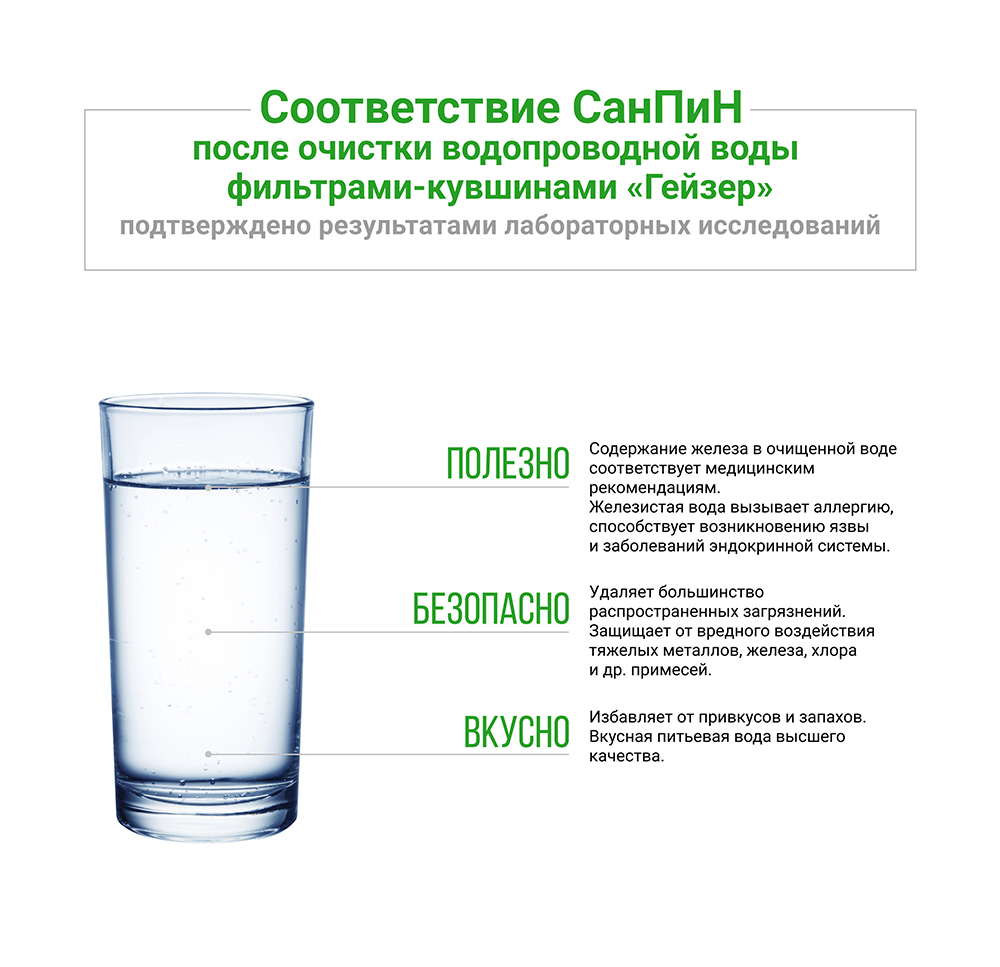 Соответствие СанПиН
после очистки водопроводной воды
фильтрами-кувшинами «Гейзер»
подтверждено результатами лабораторных исследований

ПОЛЕЗНО

Содержание железа в очищенной воде соответствует медицинским рекомендациям.
Железистая вода вызывает аллергию, способствует возникновению язвы и заболеваний эндокринной системы.

БЕЗОПАСНО

Удаляет большинство распространенных загрязнений.
Защищает от вредного воздействия тяжелых металлов, железа, хлора и др. примесей.

ВКУСНО

Избавляет от привкусов и запахов.
Вкусная питьевая вода высшего качества.